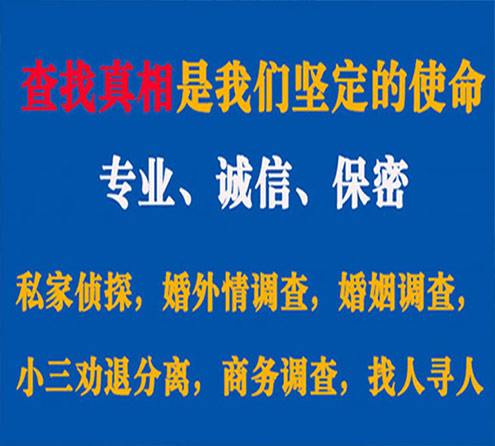 查找真相是我们坚定的使命

专业、诚信、保密

私家侦探，婚外情调查，婚姻调查，

小三劝退分离，商务调查，找人寻人